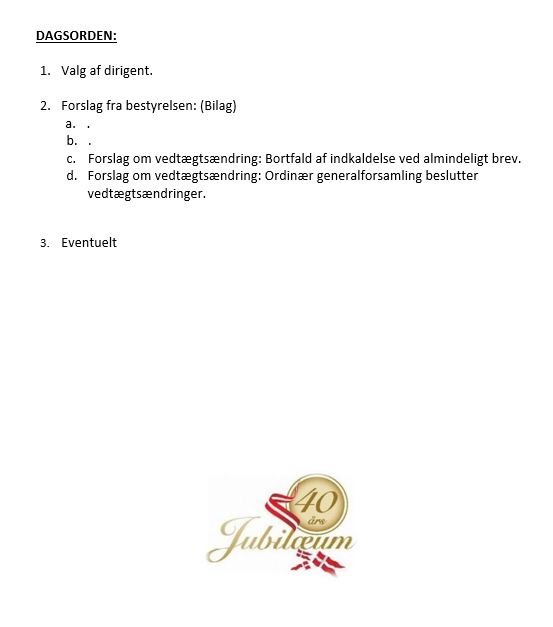 DAGSORDEN:

1. Valg af dirigent.

2. Forslag fra bestyrelsen: (Bilag)
a. .
b. .
c. Forslag om vedtægtsændring: Bortfald af indkaldelse ved almindeligt brev.
d. Forslag om vedtægtsændring: Ordinær generalforsamling beslutter vedtægtsændringer.

3. Eventuelt

40 års Jubilæum